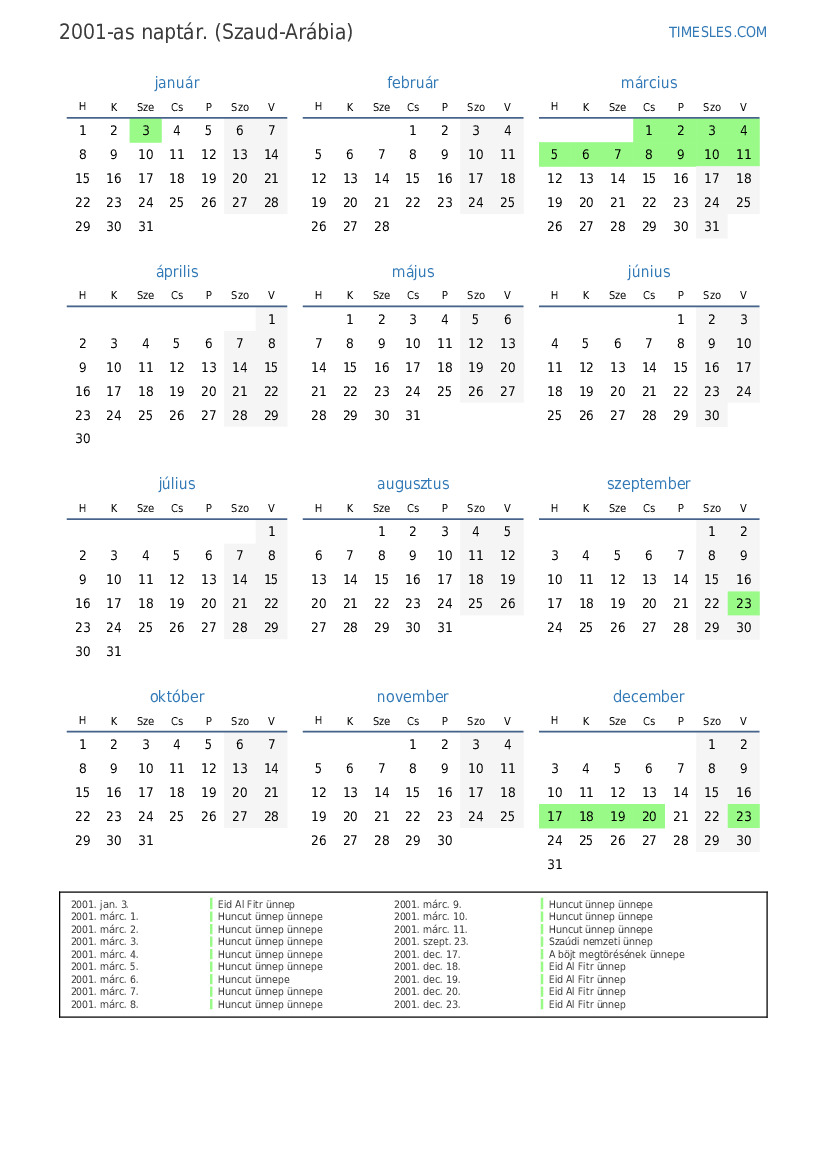 2001-as naptár. (Szaud-Arábia)

TIMESLES.COM

január

| H | K | Sze | Cs | P | Szo | V |
|---|---|---|---|---|---|---|
| 1 | 2 | 3 | 4 | 5 | 6 | 7 |
| 8 | 9 | 10 | 11 | 12 | 13 | 14 |
| 15 | 16 | 17 | 18 | 19 | 20 | 21 |
| 22 | 23 | 24 | 25 | 26 | 27 | 28 |
| 29 | 30 | 31 | | | | |

február

| H | K | Sze | Cs | P | Szo | V |
|---|---|---|---|---|---|---|
| | | | 1 | 2 | 3 | 4 |
| 5 | 6 | 7 | 8 | 9 | 10 | 11 |
| 12 | 13 | 14 | 15 | 16 | 17 | 18 |
| 19 | 20 | 21 | 22 | 23 | 24 | 25 |
| 26 | 27 | 28 | | | | |

március

| H | K | Sze | Cs | P | Szo | V |
|---|---|---|---|---|---|---|
| | | | 1 | 2 | 3 | 4 |
| 5 | 6 | 7 | 8 | 9 | 10 | 11 |
| 12 | 13 | 14 | 15 | 16 | 17 | 18 |
| 19 | 20 | 21 | 22 | 23 | 24 | 25 |
| 26 | 27 | 28 | 29 | 30 | 31 | |

április

| H | K | Sze | Cs | P | Szo | V |
|---|---|---|---|---|---|---|
| | | | | | | 1 |
| 2 | 3 | 4 | 5 | 6 | 7 | 8 |
| 9 | 10 | 11 | 12 | 13 | 14 | 15 |
| 16 | 17 | 18 | 19 | 20 | 21 | 22 |
| 23 | 24 | 25 | 26 | 27 | 28 | 29 |
| 30 | | | | | | |

május

| H | K | Sze | Cs | P | Szo | V |
|---|---|---|---|---|---|---|
| | 1 | 2 | 3 | 4 | 5 | 6 |
| 7 | 8 | 9 | 10 | 11 | 12 | 13 |
| 14 | 15 | 16 | 17 | 18 | 19 | 20 |
| 21 | 22 | 23 | 24 | 25 | 26 | 27 |
| 28 | 29 | 30 | 31 | | | |

június

| H | K | Sze | Cs | P | Szo | V |
|---|---|---|---|---|---|---|
| | | | | 1 | 2 | 3 |
| 4 | 5 | 6 | 7 | 8 | 9 | 10 |
| 11 | 12 | 13 | 14 | 15 | 16 | 17 |
| 18 | 19 | 20 | 21 | 22 | 23 | 24 |
| 25 | 26 | 27 | 28 | 29 | 30 | |

július

| H | K | Sze | Cs | P | Szo | V |
|---|---|---|---|---|---|---|
| | | | | | | 1 |
| 2 | 3 | 4 | 5 | 6 | 7 | 8 |
| 9 | 10 | 11 | 12 | 13 | 14 | 15 |
| 16 | 17 | 18 | 19 | 20 | 21 | 22 |
| 23 | 24 | 25 | 26 | 27 | 28 | 29 |
| 30 | 31 | | | | | |

augusztus

| H | K | Sze | Cs | P | Szo | V |
|---|---|---|---|---|---|---|
| | | 1 | 2 | 3 | 4 | 5 |
| 6 | 7 | 8 | 9 | 10 | 11 | 12 |
| 13 | 14 | 15 | 16 | 17 | 18 | 19 |
| 20 | 21 | 22 | 23 | 24 | 25 | 26 |
| 27 | 28 | 29 | 30 | 31 | | |

szeptember

| H | K | Sze | Cs | P | Szo | V |
|---|---|---|---|---|---|---|
| | | | | | 1 | 2 |
| 3 | 4 | 5 | 6 | 7 | 8 | 9 |
| 10 | 11 | 12 | 13 | 14 | 15 | 16 |
| 17 | 18 | 19 | 20 | 21 | 22 | 23 |
| 24 | 25 | 26 | 27 | 28 | 29 | 30 |

október

| H | K | Sze | Cs | P | Szo | V |
|---|---|---|---|---|---|---|
| 1 | 2 | 3 | 4 | 5 | 6 | 7 |
| 8 | 9 | 10 | 11 | 12 | 13 | 14 |
| 15 | 16 | 17 | 18 | 19 | 20 | 21 |
| 22 | 23 | 24 | 25 | 26 | 27 | 28 |
| 29 | 30 | 31 | | | | |

november

| H | K | Sze | Cs | P | Szo | V |
|---|---|---|---|---|---|---|
| | | | 1 | 2 | 3 | 4 |
| 5 | 6 | 7 | 8 | 9 | 10 | 11 |
| 12 | 13 | 14 | 15 | 16 | 17 | 18 |
| 19 | 20 | 21 | 22 | 23 | 24 | 25 |
| 26 | 27 | 28 | 29 | 30 | | |

december

| H | K | Sze | Cs | P | Szo | V |
|---|---|---|---|---|---|---|
| | | | | | 1 | 2 |
| 3 | 4 | 5 | 6 | 7 | 8 | 9 |
| 10 | 11 | 12 | 13 | 14 | 15 | 16 |
| 17 | 18 | 19 | 20 | 21 | 22 | 23 |
| 24 | 25 | 26 | 27 | 28 | 29 | 30 |
| 31 | | | | | | |

| | |
|---|---|
| 2001. jan. 3. | Eid Al Fitr ünnep |
| 2001. márc. 1. | Huncut ünnep ünnepe |
| 2001. márc. 2. | Huncut ünnep ünnepe |
| 2001. márc. 3. | Huncut ünnep ünnepe |
| 2001. márc. 4. | Huncut ünnep ünnepe |
| 2001. márc. 5. | Huncut ünnep ünnepe |
| 2001. márc. 6. | Huncut ünnepe |
| 2001. márc. 7. | Huncut ünnep ünnepe |
| 2001. márc. 8. | Huncut ünnep ünnepe |
| 2001. márc. 9. | Huncut ünnep ünnepe |
| 2001. márc. 10. | Huncut ünnep ünnepe |
| 2001. márc. 11. | Huncut ünnep ünnepe |
| 2001. szept. 23. | Szaúdi nemzeti ünnep |
| 2001. dec. 17. | A böjt megtörésének ünnepe |
| 2001. dec. 18. | Eid Al Fitr ünnep |
| 2001. dec. 19. | Eid Al Fitr ünnep |
| 2001. dec. 20. | Eid Al Fitr ünnep |
| 2001. dec. 23. | Eid Al Fitr ünnep |